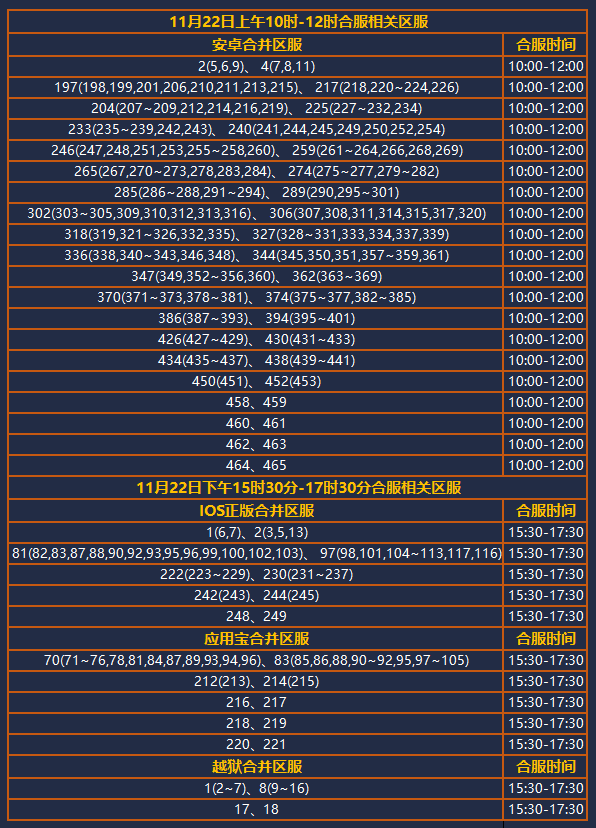 | 11月22日上午10时-12时合服相关区服 | |
|---|---|
| 安卓合并区服 | 合服时间 |
| 2(5,6,9)、 4(7,8,11) | 10:00-12:00 |
| 197(198,199,201,206,210,211,213,215)、 217(218,220~224,226) | 10:00-12:00 |
| 204(207~209,212,214,216,219)、 225(227~232,234) | 10:00-12:00 |
| 233(235~239,242,243)、 240(241,244,245,249,250,252,254) | 10:00-12:00 |
| 246(247,248,251,253,255~258,260)、 259(261~264,266,268,269) | 10:00-12:00 |
| 265(267,270~273,278,283,284)、 274(275~277,279~282) | 10:00-12:00 |
| 285(286~288,291~294)、 289(290,295~301) | 10:00-12:00 |
| 302(303~305,309,310,312,313,316)、 306(307,308,311,314,315,317,320) | 10:00-12:00 |
| 318(319,321~326,332,335)、 327(328~331,333,334,337,339) | 10:00-12:00 |
| 336(338,340~343,346,348)、 344(345,350,351,357~359,361) | 10:00-12:00 |
| 347(349,352~356,360)、 362(363~369) | 10:00-12:00 |
| 370(371~373,378~381)、 374(375~377,382~385) | 10:00-12:00 |
| 386(387~393)、 394(395~401) | 10:00-12:00 |
| 426(427~429)、 430(431~433) | 10:00-12:00 |
| 434(435~437)、 438(439~441) | 10:00-12:00 |
| 450(451)、 452(453) | 10:00-12:00 |
| 458、459 | 10:00-12:00 |
| 460、461 | 10:00-12:00 |
| 462、463 | 10:00-12:00 |
| 464、465 | 10:00-12:00 |
| 11月22日下午15时30分-17时30分合服相关区服 | |
| IOS正版合并区服 | 合服时间 |
| 1(6,7)、2(3,5,13) | 15:30-17:30 |
| 81(82,83,87,88,90,92,93,95,96,99,100,102,103)、 97(98,101,104~113,117,116) | 15:30-17:30 |
| 222(223~229)、230(231~237) | 15:30-17:30 |
| 242(243)、244(245) | 15:30-17:30 |
| 248、249 | 15:30-17:30 |
| 应用宝合并区服 | 合服时间 |
| 70(71~76,78,81,84,87,89,93,94,96)、83(85,86,88,90~92,95,97~105) | 15:30-17:30 |
| 212(213)、214(215) | 15:30-17:30 |
| 216、217 | 15:30-17:30 |
| 218、219 | 15:30-17:30 |
| 220、221 | 15:30-17:30 |
| 越狱合并区服 | 合服时间 |
| 1(2~7)、8(9~16) | 15:30-17:30 |
| 17、18 | 15:30-17:30 |